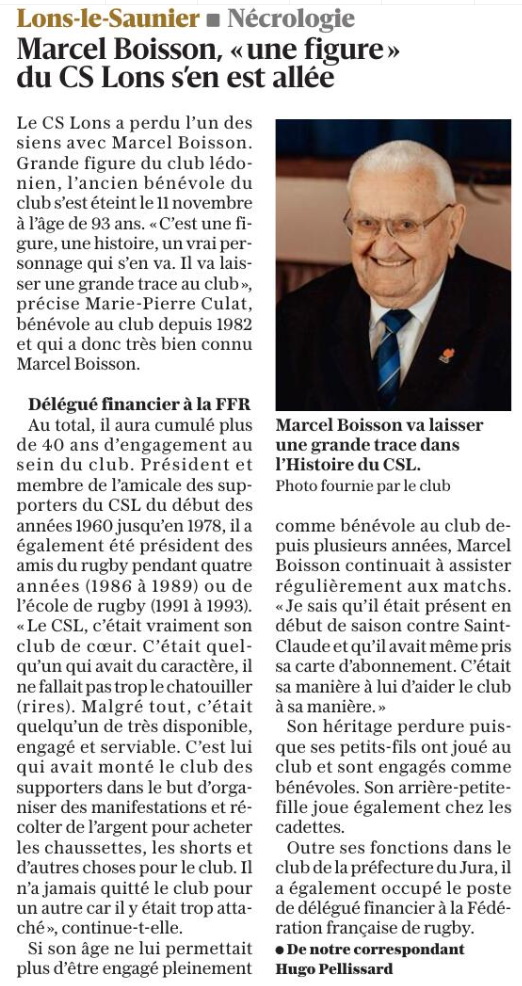 Lons-le-Saunier ■ Nécrologie

Marcel Boisson, « une figure » du CS Lons s'en est allée

Le CS Lons a perdu l'un des siens avec Marcel Boisson. Grande figure du club lédonien, l'ancien bénévole du club s'est éteint le 11 novembre à l'âge de 93 ans. « C'est une figure, une histoire, un vrai personnage qui s'en va. Il va laisser une grande trace au club », précise Marie-Pierre Culat, bénévole au club depuis 1982 et qui a donc très bien connu Marcel Boisson.

Délégué financier à la FFR

Au total, il aura cumulé plus de 40 ans d'engagement au sein du club. Président et membre de l'amicale des supporters du CSL du début des années 1960 jusqu'en 1978, il a également été président des amis du rugby pendant quatre années (1986 à 1989) ou de l'école de rugby (1991 à 1993). « Le CSL, c'était vraiment son club de cœur. C'était quelqu'un qui avait du caractère, il ne fallait pas trop le chatouiller (rires). Malgré tout, c'était quelqu'un de très disponible, engagé et serviable. C'est lui qui avait monté le club des supporters dans le but d'organiser des manifestations et récolter de l'argent pour acheter les chaussettes, les shorts et d'autres choses pour le club. Il n'a jamais quitté le club pour un autre car il y était trop attaché », continue-t-elle.

Si son âge ne lui permettait plus d'être engagé pleinement

Marcel Boisson va laisser une grande trace dans l'Histoire du CSL.
Photo fournie par le club

comme bénévole au club depuis plusieurs années, Marcel Boisson continuait à assister régulièrement aux matchs. « Je sais qu'il était présent en début de saison contre Saint-Claude et qu'il avait même pris sa carte d'abonnement. C'était sa manière à lui d'aider le club à sa manière. »

Son héritage perdure puisque ses petits-fils ont joué au club et sont engagés comme bénévoles. Son arrière-petite-fille joue également chez les cadettes.

Outre ses fonctions dans le club de la préfecture du Jura, il a également occupé le poste de délégué financier à la Fédération française de rugby.

● De notre correspondant
Hugo Pellissard